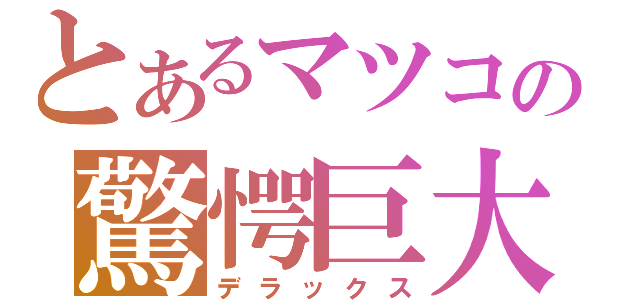 とあるマツコの
驚愕巨大
デラックス